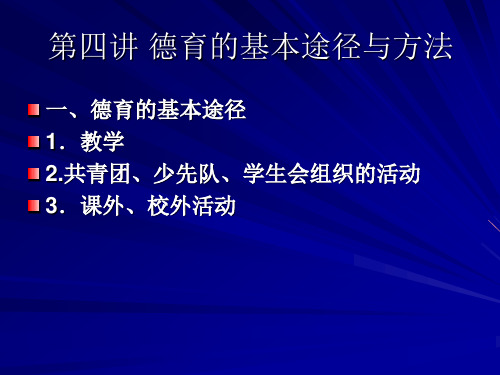 第四讲 德育的基本途径与方法

一、德育的基本途径
1．教学
2.共青团、少先队、学生会组织的活动
3．课外、校外活动